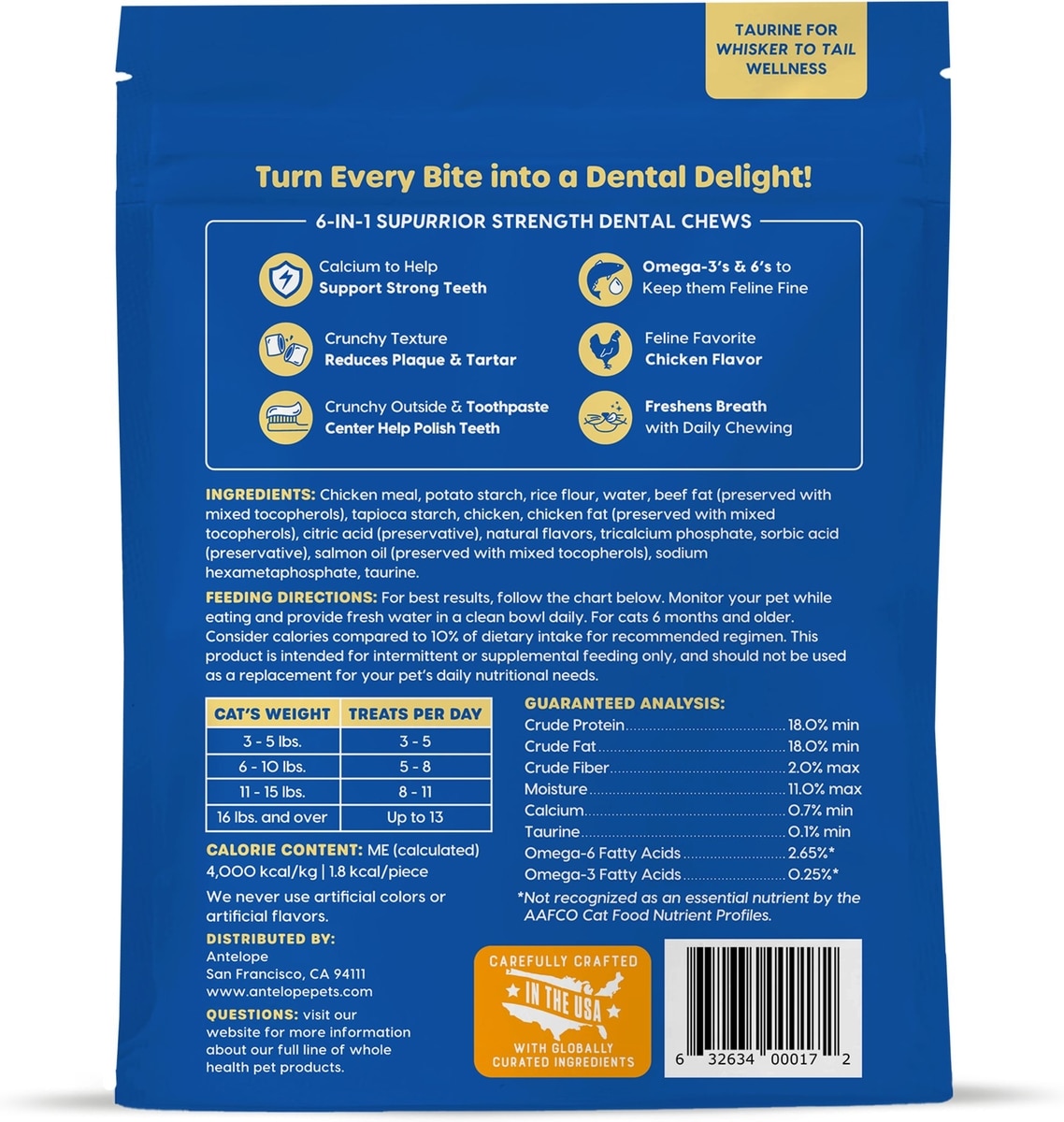 TAURINE FOR WHISKER TO TAIL WELLNESS

Turn Every Bite into a Dental Delight!

6-IN-1 SUPURRIOR STRENGTH DENTAL CHEWS

Calcium to Help
Support Strong Teeth

Crunchy Texture
Reduces Plaque & Tartar

Crunchy Outside & Toothpaste
Center Help Polish Teeth

Omega-3's & 6's to
Keep them Feline Fine

Feline Favorite
Chicken Flavor

Freshens Breath
with Daily Chewing

INGREDIENTS: Chicken meal, potato starch, rice flour, water, beef fat (preserved with mixed tocopherols), tapioca starch, chicken, chicken fat (preserved with mixed tocopherols), citric acid (preservative), natural flavors, tricalcium phosphate, sorbic acid (preservative), salmon oil (preserved with mixed tocopherols), sodium hexametaphosphate, taurine.

FEEDING DIRECTIONS: For best results, follow the chart below. Monitor your pet while eating and provide fresh water in a clean bowl daily. For cats 6 months and older. Consider calories compared to 10% of dietary intake for recommended regimen. This product is intended for intermittent or supplemental feeding only, and should not be used as a replacement for your pet's daily nutritional needs.

| CAT'S WEIGHT | TREATS PER DAY |
|---|---|
| 3 - 5 lbs. | 3 - 5 |
| 6 - 10 lbs. | 5 - 8 |
| 11 - 15 lbs. | 8 - 11 |
| 16 lbs. and over | Up to 13 |

CALORIE CONTENT: ME (calculated)
4,000 kcal/kg | 1.8 kcal/piece

We never use artificial colors or artificial flavors.

DISTRIBUTED BY:
Antelope
San Francisco, CA 94111
www.antelopepets.com

QUESTIONS: visit our website for more information about our full line of whole health pet products.

GUARANTEED ANALYSIS:
Crude Protein 18.0% min
Crude Fat 18.0% min
Crude Fiber 2.0% max
Moisture 11.0% max
Calcium 0.7% min
Taurine 0.1% min
Omega-6 Fatty Acids 2.65%*
Omega-3 Fatty Acids 0.25%*
*Not recognized as an essential nutrient by the AAFCO Cat Food Nutrient Profiles.

CAREFULLY CRAFTED
IN THE USA
WITH GLOBALLY CURATED INGREDIENTS

6 32634 00017 2